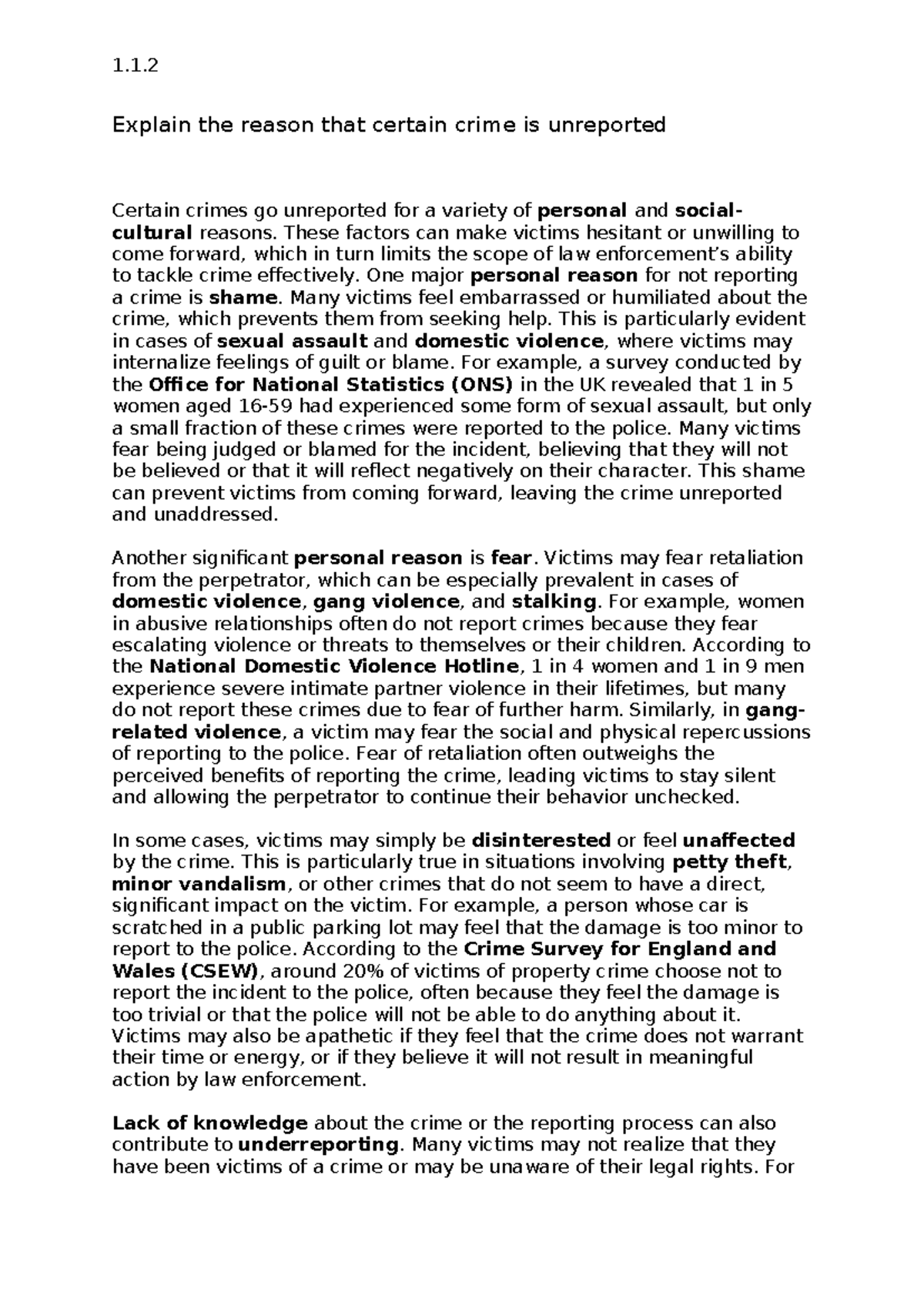 1.1.2

Explain the reason that certain crime is unreported

Certain crimes go unreported for a variety of personal and social-cultural reasons. These factors can make victims hesitant or unwilling to come forward, which in turn limits the scope of law enforcement's ability to tackle crime effectively. One major personal reason for not reporting a crime is shame. Many victims feel embarrassed or humiliated about the crime, which prevents them from seeking help. This is particularly evident in cases of sexual assault and domestic violence, where victims may internalize feelings of guilt or blame. For example, a survey conducted by the Office for National Statistics (ONS) in the UK revealed that 1 in 5 women aged 16-59 had experienced some form of sexual assault, but only a small fraction of these crimes were reported to the police. Many victims fear being judged or blamed for the incident, believing that they will not be believed or that it will reflect negatively on their character. This shame can prevent victims from coming forward, leaving the crime unreported and unaddressed.

Another significant personal reason is fear. Victims may fear retaliation from the perpetrator, which can be especially prevalent in cases of domestic violence, gang violence, and stalking. For example, women in abusive relationships often do not report crimes because they fear escalating violence or threats to themselves or their children. According to the National Domestic Violence Hotline, 1 in 4 women and 1 in 9 men experience severe intimate partner violence in their lifetimes, but many do not report these crimes due to fear of further harm. Similarly, in gang-related violence, a victim may fear the social and physical repercussions of reporting to the police. Fear of retaliation often outweighs the perceived benefits of reporting the crime, leading victims to stay silent and allowing the perpetrator to continue their behavior unchecked.

In some cases, victims may simply be disinterested or feel unaffected by the crime. This is particularly true in situations involving petty theft, minor vandalism, or other crimes that do not seem to have a direct, significant impact on the victim. For example, a person whose car is scratched in a public parking lot may feel that the damage is too minor to report to the police. According to the Crime Survey for England and Wales (CSEW), around 20% of victims of property crime choose not to report the incident to the police, often because they feel the damage is too trivial or that the police will not be able to do anything about it. Victims may also be apathetic if they feel that the crime does not warrant their time or energy, or if they believe it will not result in meaningful action by law enforcement.

Lack of knowledge about the crime or the reporting process can also contribute to underreporting. Many victims may not realize that they have been victims of a crime or may be unaware of their legal rights. For